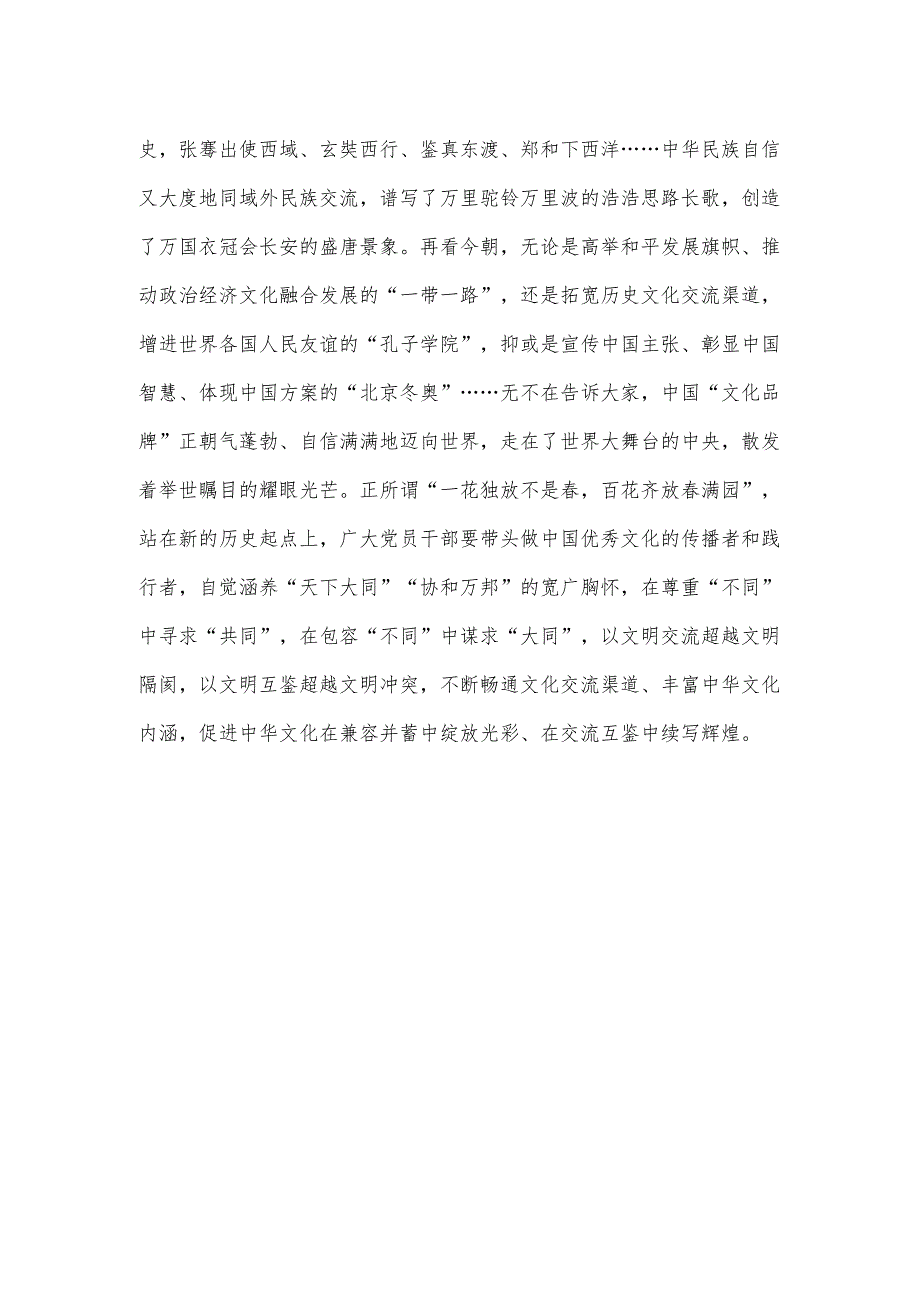 史，张骞出使西域、玄奘西行、鉴真东渡、郑和下西洋……中华民族自信又大度地同域外民族交流，谱写了万里驼铃万里波的浩浩思路长歌，创造了万国衣冠会长安的盛唐景象。再看今朝，无论是高举和平发展旗帜、推动政治经济文化融合发展的“一带一路”，还是拓宽历史文化交流渠道，增进世界各国人民友谊的“孔子学院”，抑或是宣传中国主张、彰显中国智慧、体现中国方案的“北京冬奥”……无不在告诉大家，中国“文化品牌”正朝气蓬勃、自信满满地迈向世界，走在了世界大舞台的中央，散发着举世瞩目的耀眼光芒。正所谓“一花独放不是春，百花齐放春满园”，站在新的历史起点上，广大党员干部要带头做中国优秀文化的传播者和践行者，自觉涵养“天下大同”“协和万邦”的宽广胸怀，在尊重“不同”中寻求“共同”，在包容“不同”中谋求“大同”，以文明交流超越文明隔阂，以文明互鉴超越文明冲突，不断畅通文化交流渠道、丰富中华文化内涵，促进中华文化在兼容并蓄中绽放光彩、在交流互鉴中续写辉煌。